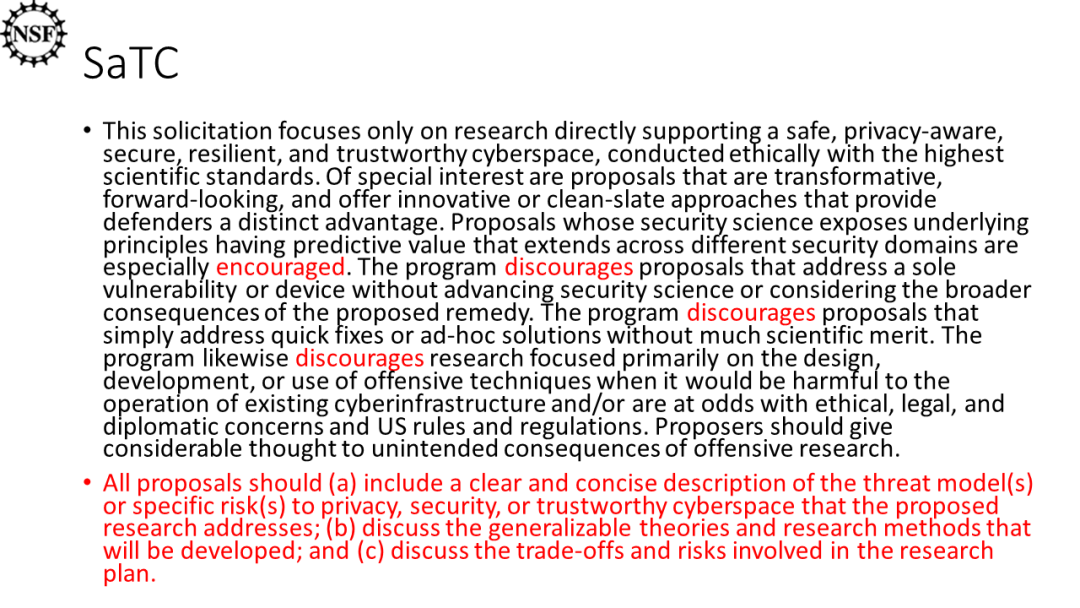 NSF

SaTC

• This solicitation focuses only on research directly supporting a safe, privacy-aware, secure, resilient, and trustworthy cyberspace, conducted ethically with the highest scientific standards. Of special interest are proposals that are transformative, forward-looking, and offer innovative or clean-slate approaches that provide defenders a distinct advantage. Proposals whose security science exposes underlying principles having predictive value that extends across different security domains are especially encouraged. The program discourages proposals that address a sole vulnerability or device without advancing security science or considering the broader consequences of the proposed remedy. The program discourages proposals that simply address quick fixes or ad-hoc solutions without much scientific merit. The program likewise discourages research focused primarily on the design, development, or use of offensive techniques when it would be harmful to the operation of existing cyberinfrastructure and/or are at odds with ethical, legal, and diplomatic concerns and US rules and regulations. Proposers should give considerable thought to unintended consequences of offensive research.

• All proposals should (a) include a clear and concise description of the threat model(s) or specific risk(s) to privacy, security, or trustworthy cyberspace that the proposed research addresses; (b) discuss the generalizable theories and research methods that will be developed; and (c) discuss the trade-offs and risks involved in the research plan.